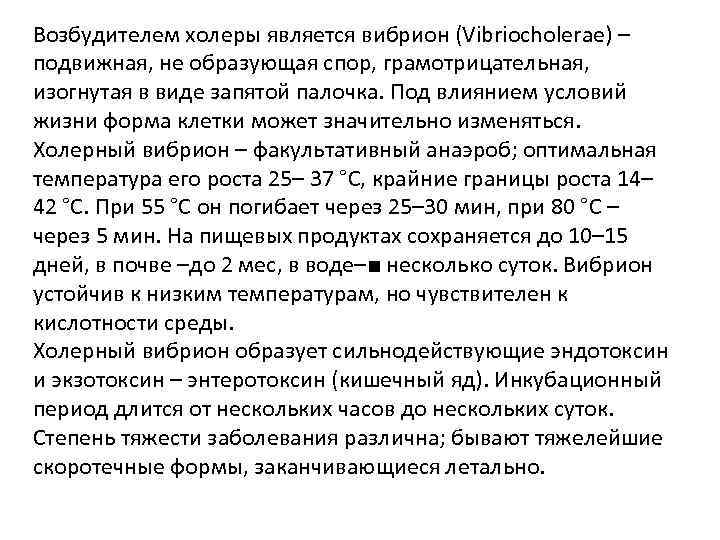 Возбудителем холеры является вибрион (Vibriocholerae) – подвижная, не образующая спор, грамотрицательная, изогнутая в виде запятой палочка. Под влиянием условий жизни форма клетки может значительно изменяться.
Холерный вибрион – факультативный анаэроб; оптимальная температура его роста 25– 37 °С, крайние границы роста 14–42 °С. При 55 °С он погибает через 25–30 мин, при 80 °С – через 5 мин. На пищевых продуктах сохраняется до 10–15 дней, в почве –до 2 мес, в воде–■ несколько суток. Вибрион устойчив к низким температурам, но чувствителен к кислотности среды.
Холерный вибрион образует сильнодействующие эндотоксин и экзотоксин – энтеротоксин (кишечный яд). Инкубационный период длится от нескольких часов до нескольких суток. Степень тяжести заболевания различна; бывают тяжелейшие скоротечные формы, заканчивающиеся летально.